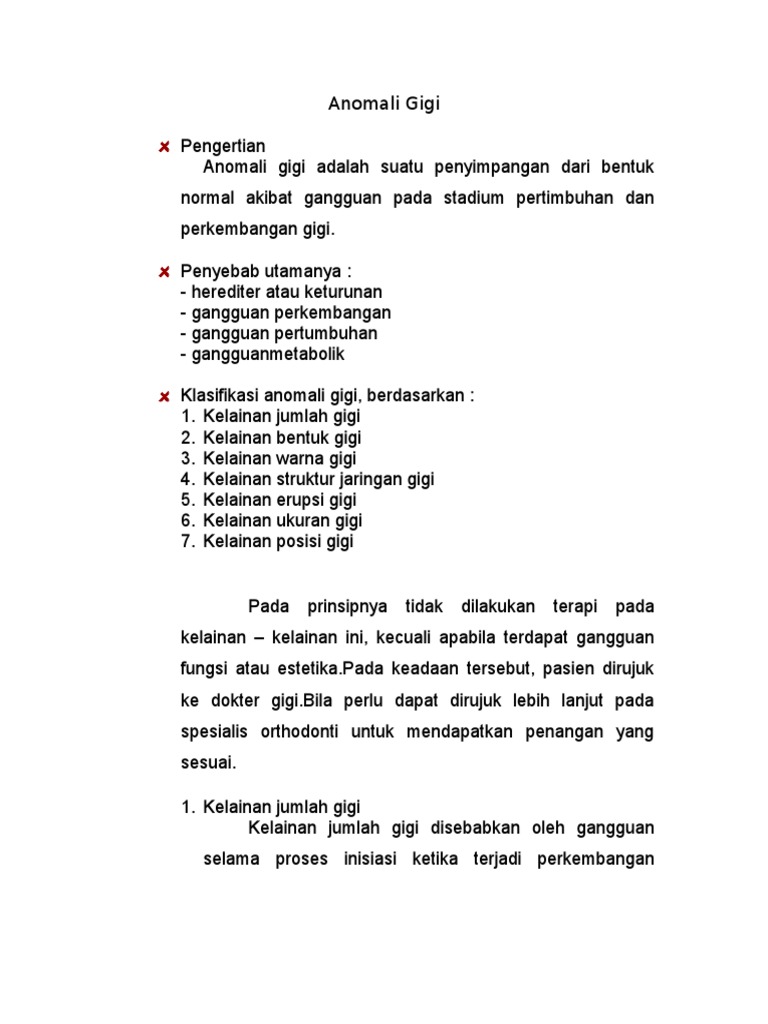 Anomali Gigi

Pengertian
Anomali gigi adalah suatu penyimpangan dari bentuk normal akibat gangguan pada stadium pertimbuhan dan perkembangan gigi.

Penyebab utamanya :
- herediter atau keturunan
- gangguan perkembangan
- gangguan pertumbuhan
- gangguanmetabolik

Klasifikasi anomali gigi, berdasarkan :
1. Kelainan jumlah gigi
2. Kelainan bentuk gigi
3. Kelainan warna gigi
4. Kelainan struktur jaringan gigi
5. Kelainan erupsi gigi
6. Kelainan ukuran gigi
7. Kelainan posisi gigi

Pada prinsipnya tidak dilakukan terapi pada kelainan – kelainan ini, kecuali apabila terdapat gangguan fungsi atau estetika.Pada keadaan tersebut, pasien dirujuk ke dokter gigi.Bila perlu dapat dirujuk lebih lanjut pada spesialis orthodonti untuk mendapatkan penangan yang sesuai.

1. Kelainan jumlah gigi
Kelainan jumlah gigi disebabkan oleh gangguan selama proses inisiasi ketika terjadi perkembangan